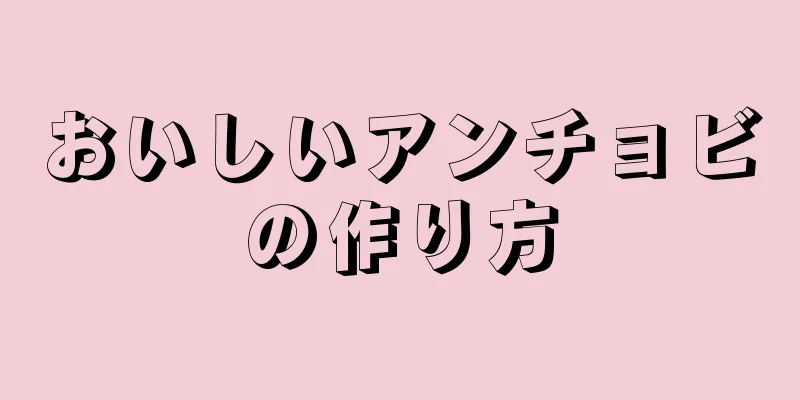 おいしいアンチョビの作り方